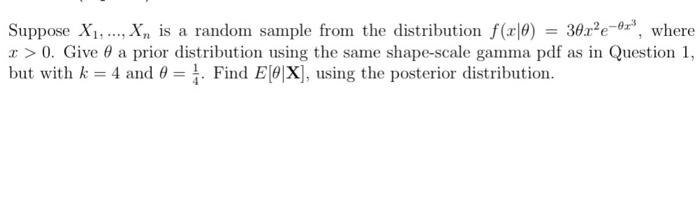 Suppose $X_1, ..., X_n$ is a random sample from the distribution $f(x|\theta) = 3\theta x^2 e^{-\theta x^3}$, where $x > 0$. Give $\theta$ a prior distribution using the same shape-scale gamma pdf as in Question 1, but with $k = 4$ and $\theta = \frac{1}{4}$. Find $E[\theta|\mathbf{X}]$, using the posterior distribution.